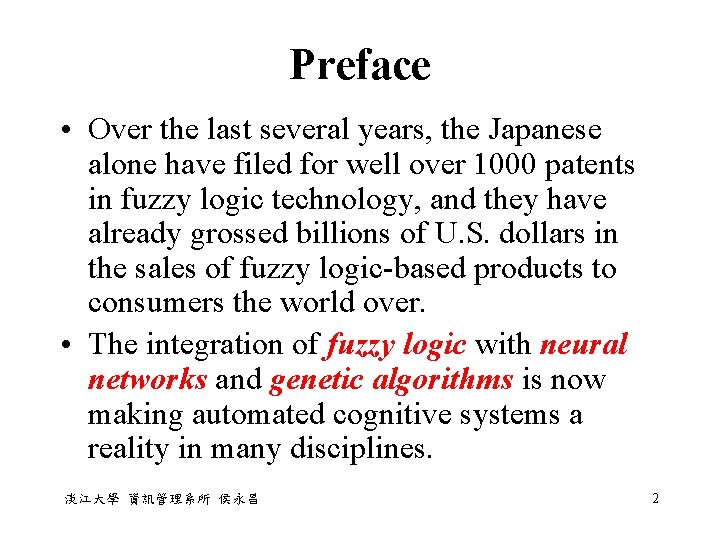 Preface

• Over the last several years, the Japanese alone have filed for well over 1000 patents in fuzzy logic technology, and they have already grossed billions of U.S. dollars in the sales of fuzzy logic-based products to consumers the world over.

• The integration of fuzzy logic with neural networks and genetic algorithms is now making automated cognitive systems a reality in many disciplines.

淡江大學 資訊管理系所 侯永昌

2